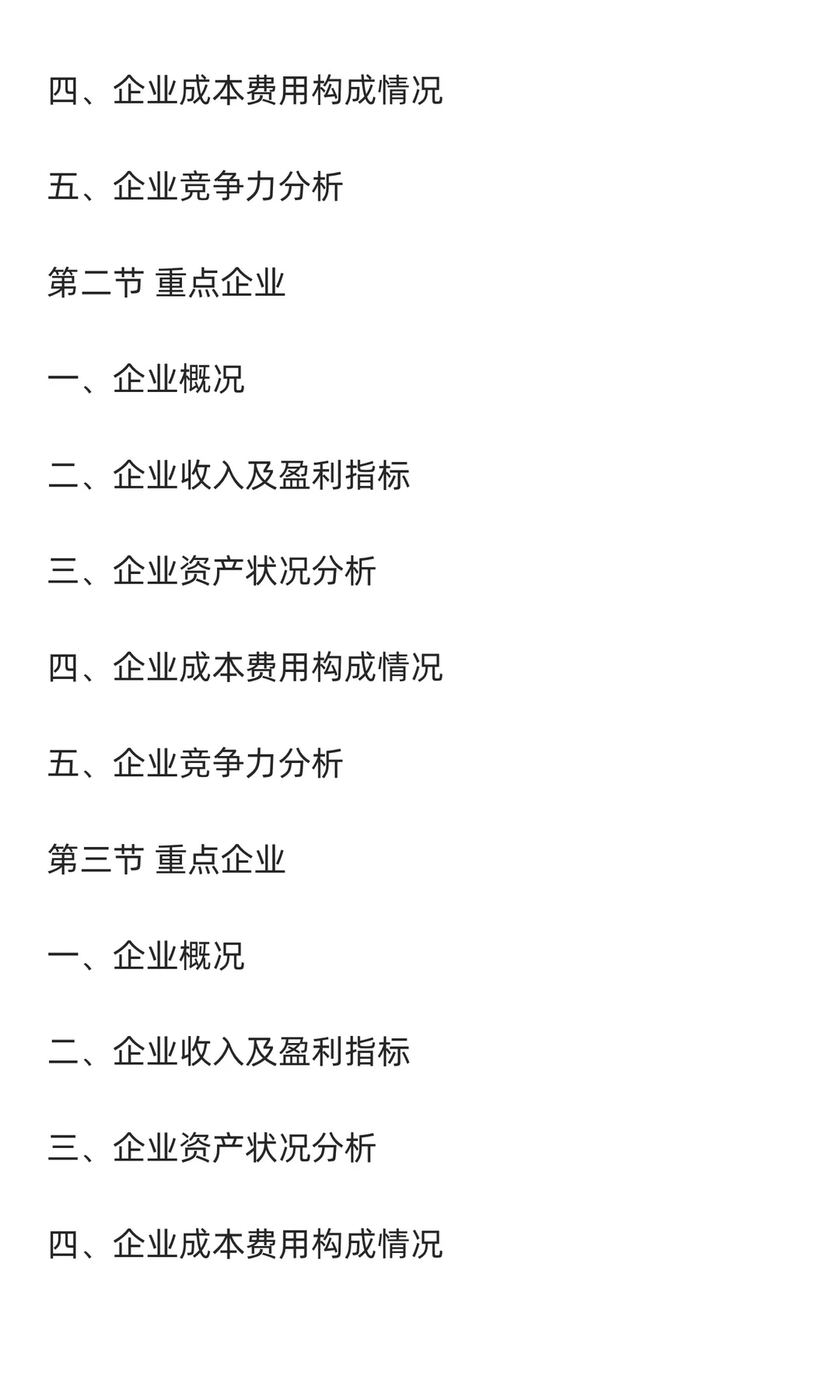 四、企业成本费用构成情况

五、企业竞争力分析

第二节 重点企业

一、企业概况

二、企业收入及盈利指标

三、企业资产状况分析

四、企业成本费用构成情况

五、企业竞争力分析

第三节 重点企业

一、企业概况

二、企业收入及盈利指标

三、企业资产状况分析

四、企业成本费用构成情况